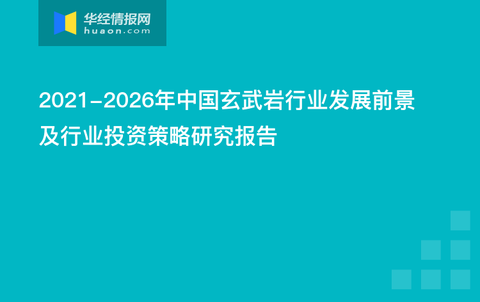 华经情报网
huaon.com

2021-2026年中国玄武岩行业发展前景及行业投资策略研究报告